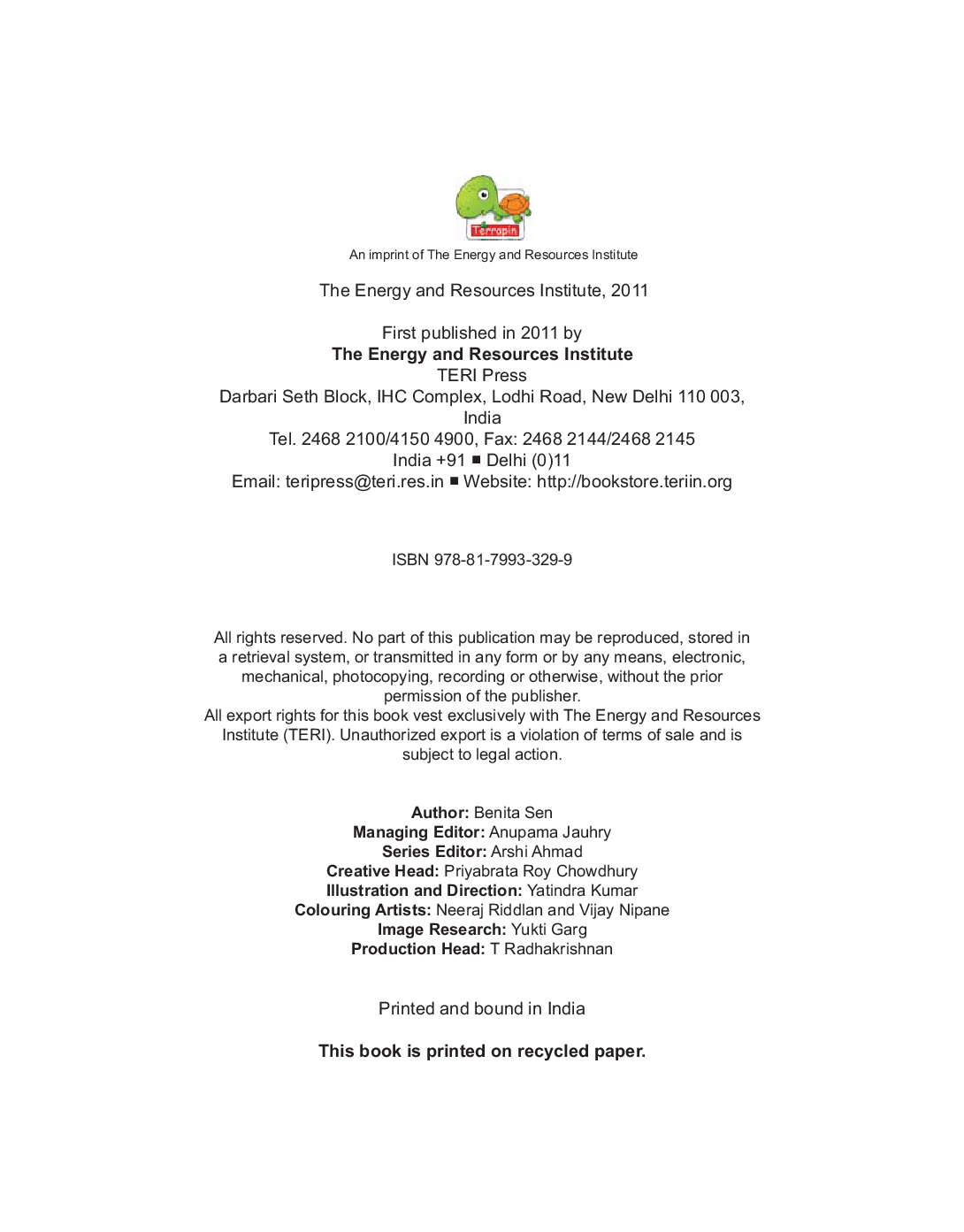 Terrapin

An imprint of The Energy and Resources Institute

The Energy and Resources Institute, 2011

First published in 2011 by
The Energy and Resources Institute
TERI Press
Darbari Seth Block, IHC Complex, Lodhi Road, New Delhi 110 003, India
Tel. 2468 2100/4150 4900, Fax: 2468 2144/2468 2145
India +91 ■ Delhi (0)11
Email: teripress@teri.res.in ■ Website: http://bookstore.teriin.org

ISBN 978-81-7993-329-9

All rights reserved. No part of this publication may be reproduced, stored in a retrieval system, or transmitted in any form or by any means, electronic, mechanical, photocopying, recording or otherwise, without the prior permission of the publisher.
All export rights for this book vest exclusively with The Energy and Resources Institute (TERI). Unauthorized export is a violation of terms of sale and is subject to legal action.

Author: Benita Sen
Managing Editor: Anupama Jauhry
Series Editor: Arshi Ahmad
Creative Head: Priyabrata Roy Chowdhury
Illustration and Direction: Yatindra Kumar
Colouring Artists: Neeraj Riddlan and Vijay Nipane
Image Research: Yukti Garg
Production Head: T Radhakrishnan

Printed and bound in India

This book is printed on recycled paper.